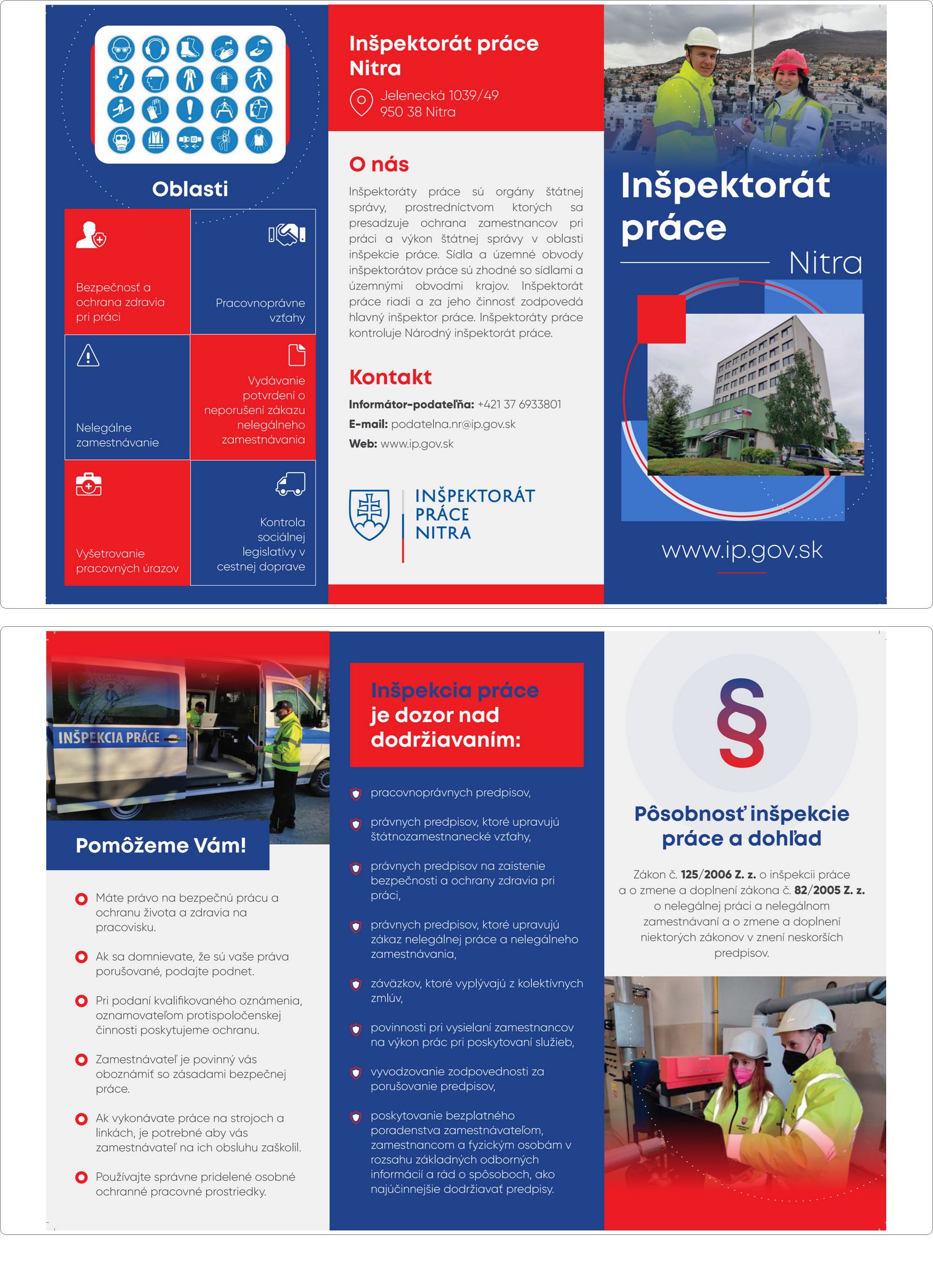 Oblasti

Bezpečnosť a ochrana zdravia pri práci

Pracovnoprávne vzťahy

Nelegálne zamestnávanie

Vydávanie potvrdení o neporušení zákazu nelegálneho zamestnávania

Vyšetrovanie pracovných úrazov

Kontrola sociálnej legislatívy v cestnej doprave

Inšpektorát práce Nitra

Jelenecká 1039/49
950 38 Nitra

O nás

Inšpektoráty práce sú orgány štátnej správy, prostredníctvom ktorých sa presadzuje ochrana zamestnancov pri práci a výkon štátnej správy v oblasti inšpekcie práce. Sídla a územné obvody inšpektorátov práce sú zhodné so sídlami a územnými obvodmi krajov. Inšpektorát práce riadi a za jeho činnosť zodpovedá hlavný inšpektor práce. Inšpektoráty práce kontroluje Národný inšpektorát práce.

Kontakt

Informátor-podateľňa: +421 37 6933801
E-mail: podatelna.nr@ip.gov.sk
Web: www.ip.gov.sk

INŠPEKTORÁT PRÁCE NITRA

Inšpektorát práce

Nitra

www.ip.gov.sk

INŠPEKCIA PRÁCE

Pomôžeme Vám!

Máte právo na bezpečnú prácu a ochranu života a zdravia na pracovisku.

Ak sa domnievate, že sú vaše práva porušované, podajte podnet.

Pri podaní kvalifikovaného oznámenia, oznamovateľom protispoločenskej činnosti poskytujeme ochranu.

Zamestnávateľ je povinný vás oboznámiť so zásadami bezpečnej práce.

Ak vykonávate práce na strojoch a linkách, je potrebné aby vás zamestnávateľ na ich obsluhu zaškolil.

Používajte správne pridelené osobné ochranné pracovné prostriedky.

Inšpekcia práce je dozor nad dodržiavaním:

pracovnoprávnych predpisov,

právnych predpisov, ktoré upravujú štátnozamestnanecké vzťahy,

právnych predpisov na zaistenie bezpečnosti a ochrany zdravia pri práci,

právnych predpisov, ktoré upravujú zákaz nelegálnej práce a nelegálneho zamestnávania,

záväzkov, ktoré vyplývajú z kolektívnych zmlúv,

povinnosti pri vysielaní zamestnancov na výkon prác pri poskytovaní služieb,

vyvodzovanie zodpovednosti za porušovanie predpisov,

poskytovanie bezplatného poradenstva zamestnávateľom, zamestnancom a fyzickým osobám v rozsahu základných odborných informácií a rád o spôsoboch, ako najúčinnejšie dodržiavať predpisy.

§

Pôsobnosť inšpekcie práce a dohľad

Zákon č. 125/2006 Z. z. o inšpekcii práce a o zmene a doplnení zákona č. 82/2005 Z. z. o nelegálnej práci a nelegálnom zamestnávaní a o zmene a doplnení niektorých zákonov v znení neskorších predpisov.